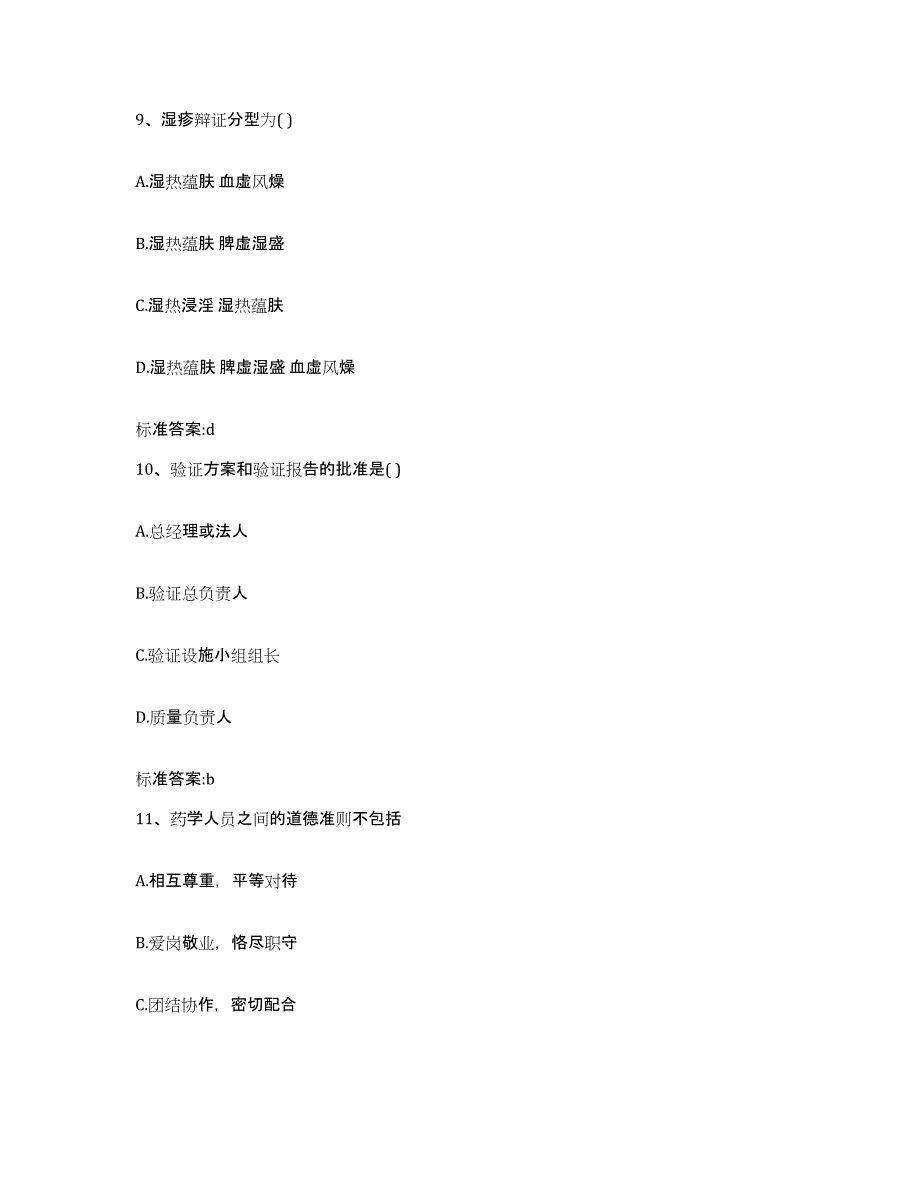 9、湿疹辩证分型为( )

A.湿热蕴肤 血虚风燥

B.湿热蕴肤 脾虚湿盛

C.湿热浸淫 湿热蕴肤

D.湿热蕴肤 脾虚湿盛 血虚风燥

标准答案:d

10、验证方案和验证报告的批准是( )

A.总经理或法人

B.验证总负责人

C.验证设施小组组长

D.质量负责人

标准答案:b

11、药学人员之间的道德准则不包括

A.相互尊重，平等对待

B.爱岗敬业，恪尽职守

C.团结协作，密切配合